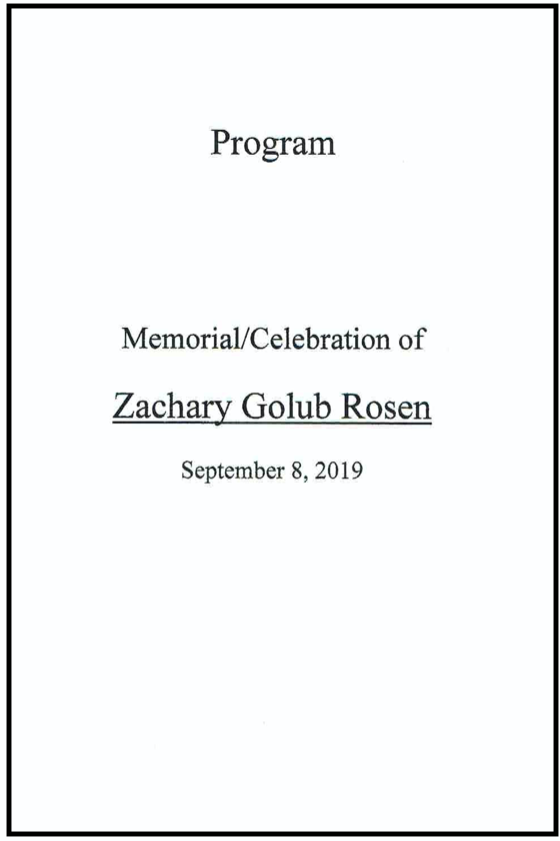 Program

Memorial/Celebration of

Zachary Golub Rosen

September 8, 2019